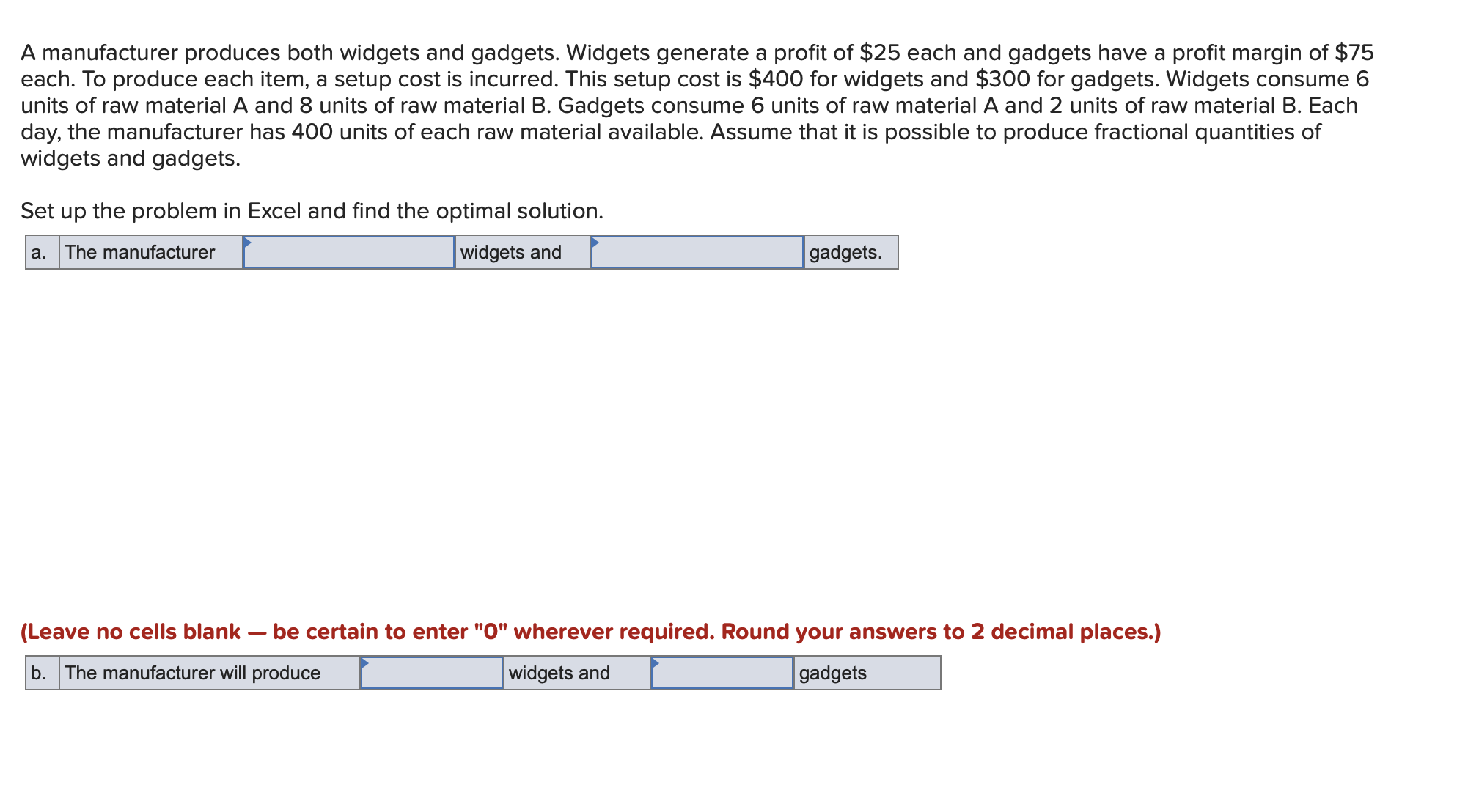 A manufacturer produces both widgets and gadgets. Widgets generate a profit of \$25 each and gadgets have a profit margin of \$75 each. To produce each item, a setup cost is incurred. This setup cost is \$400 for widgets and \$300 for gadgets. Widgets consume 6 units of raw material A and 8 units of raw material B. Gadgets consume 6 units of raw material A and 2 units of raw material B. Each day, the manufacturer has 400 units of each raw material available. Assume that it is possible to produce fractional quantities of widgets and gadgets.

Set up the problem in Excel and find the optimal solution.

| a. | The manufacturer | | widgets and | | gadgets. |
|---|---|---|---|---|---|

(Leave no cells blank — be certain to enter "0" wherever required. Round your answers to 2 decimal places.)

| b. | The manufacturer will produce | | widgets and | | gadgets |
|---|---|---|---|---|---|